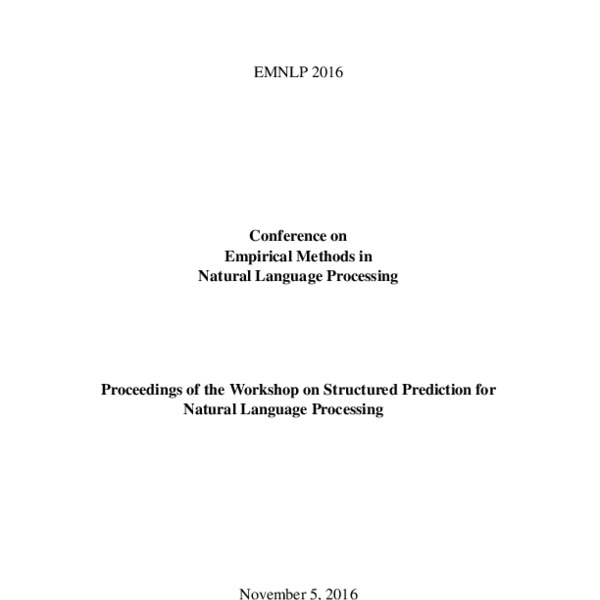 EMNLP 2016

Conference on
Empirical Methods in
Natural Language Processing

Proceedings of the Workshop on Structured Prediction for
Natural Language Processing

November 5, 2016